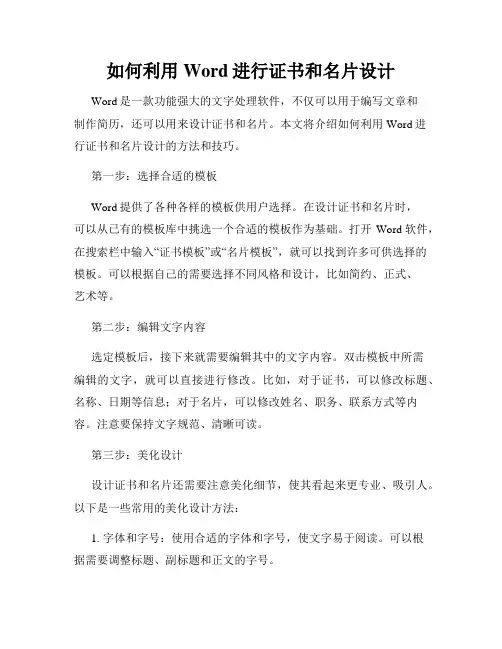 如何利用 Word 进行证书和名片设计

Word 是一款功能强大的文字处理软件，不仅可以用于编写文章和制作简历，还可以用来设计证书和名片。本文将介绍如何利用 Word 进行证书和名片设计的方法和技巧。

第一步：选择合适的模板

Word 提供了各种各样的模板供用户选择。在设计证书和名片时，可以从已有的模板库中挑选一个合适的模板作为基础。打开 Word 软件，在搜索栏中输入“证书模板”或“名片模板”，就可以找到许多可供选择的模板。可以根据自己的需要选择不同风格和设计，比如简约、正式、艺术等。

第二步：编辑文字内容

选定模板后，接下来就需要编辑其中的文字内容。双击模板中所需编辑的文字，就可以直接进行修改。比如，对于证书，可以修改标题、名称、日期等信息；对于名片，可以修改姓名、职务、联系方式等内容。注意要保持文字规范、清晰可读。

第三步：美化设计

设计证书和名片还需要注意美化细节，使其看起来更专业、吸引人。以下是一些常用的美化设计方法：

1. 字体和字号：使用合适的字体和字号，使文字易于阅读。可以根据需要调整标题、副标题和正文的字号。